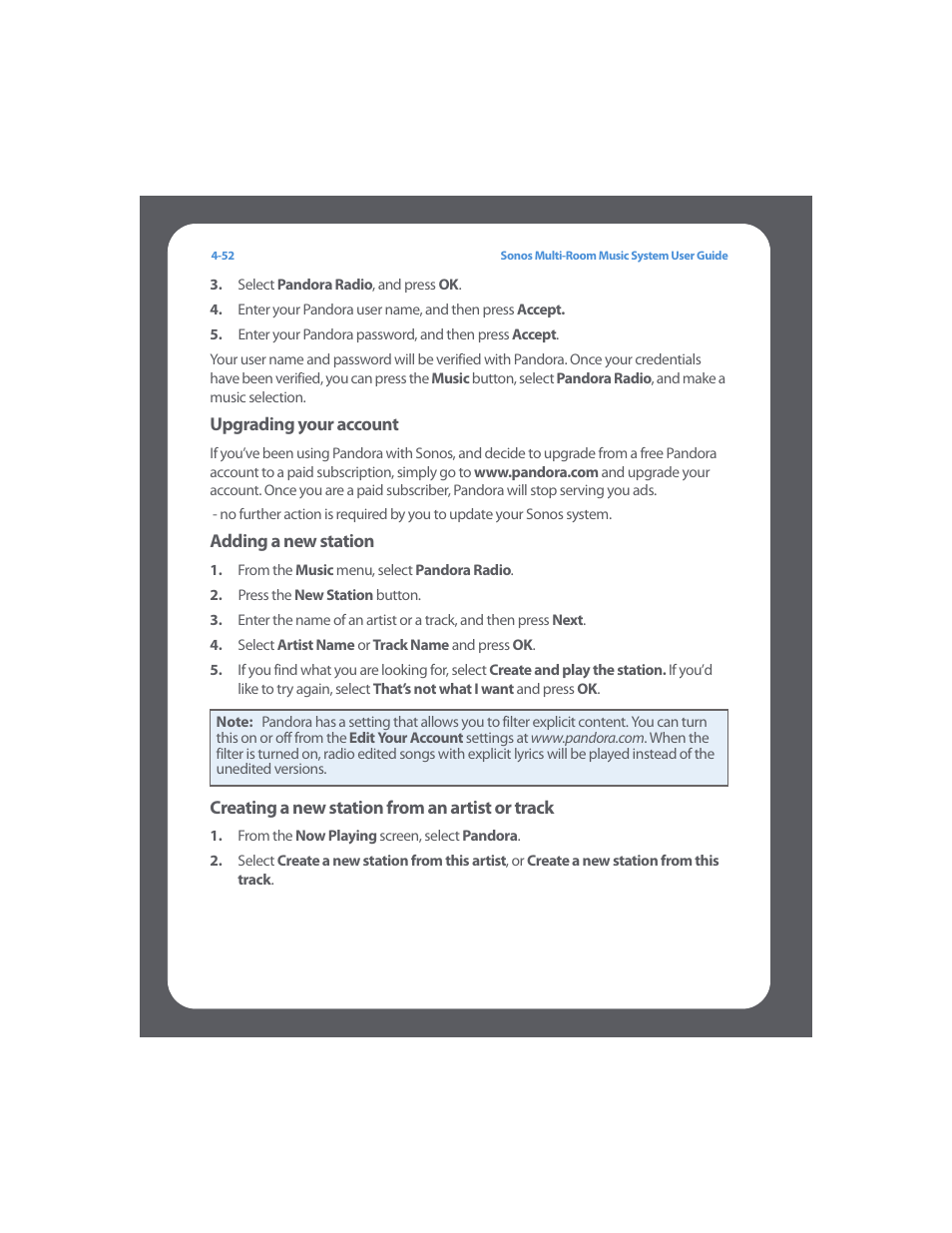 4-52

Sonos Multi-Room Music System User Guide

3. Select Pandora Radio, and press OK.

4. Enter your Pandora user name, and then press Accept.

5. Enter your Pandora password, and then press Accept.

Your user name and password will be verified with Pandora. Once your credentials have been verified, you can press the Music button, select Pandora Radio, and make a music selection.

Upgrading your account

If you've been using Pandora with Sonos, and decide to upgrade from a free Pandora account to a paid subscription, simply go to www.pandora.com and upgrade your account. Once you are a paid subscriber, Pandora will stop serving you ads.

- no further action is required by you to update your Sonos system.

Adding a new station

1. From the Music menu, select Pandora Radio.

2. Press the New Station button.

3. Enter the name of an artist or a track, and then press Next.

4. Select Artist Name or Track Name and press OK.

5. If you find what you are looking for, select Create and play the station. If you'd like to try again, select That's not what I want and press OK.

Note: Pandora has a setting that allows you to filter explicit content. You can turn this on or off from the Edit Your Account settings at www.pandora.com. When the filter is turned on, radio edited songs with explicit lyrics will be played instead of the unedited versions.

Creating a new station from an artist or track

1. From the Now Playing screen, select Pandora.

2. Select Create a new station from this artist, or Create a new station from this track.